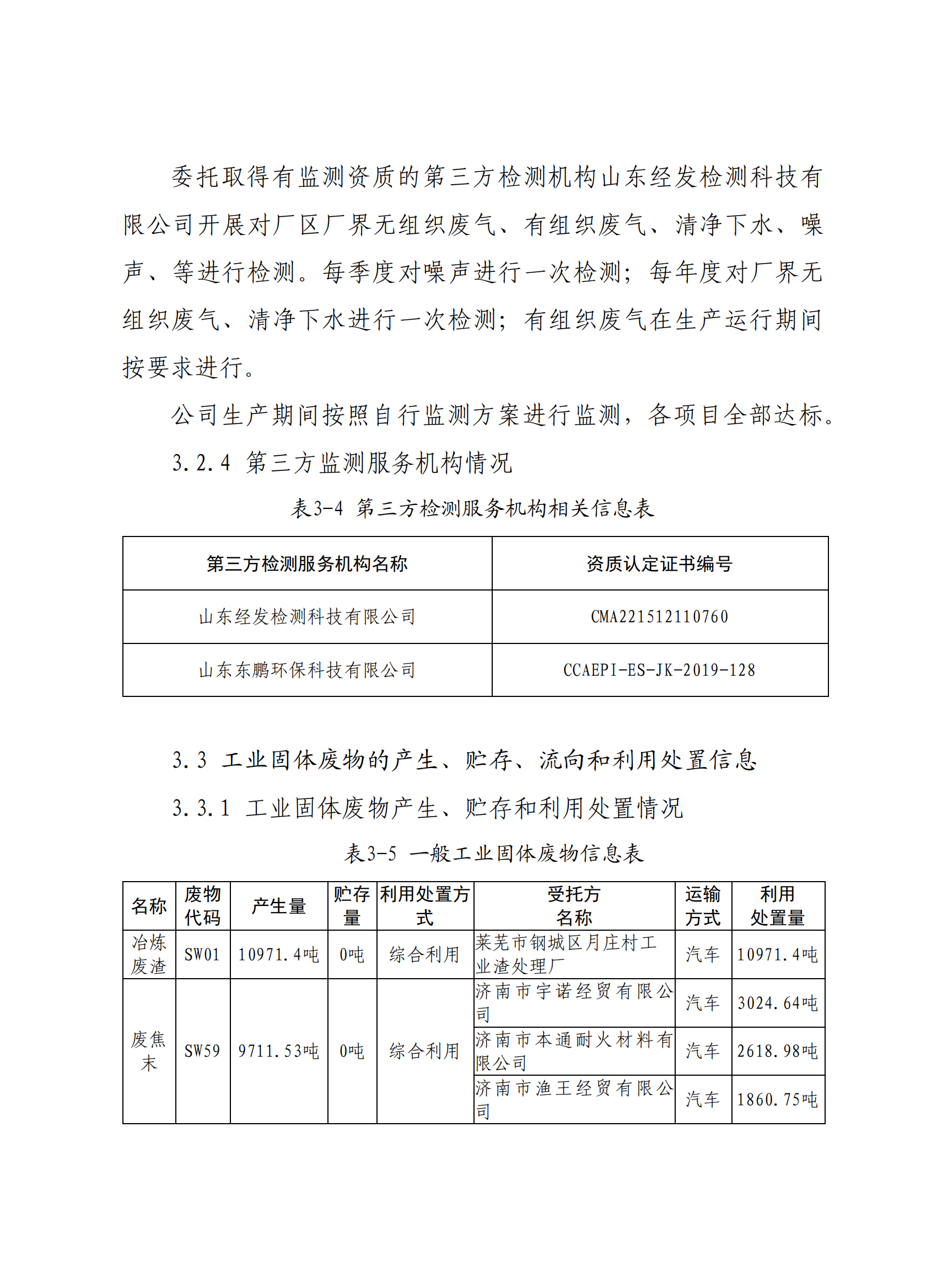 委托取得有监测资质的第三方检测机构山东经发检测科技有限公司开展对厂区厂界无组织废气、有组织废气、清净下水、噪声、等进行检测。每季度对噪声进行一次检测；每年度对厂界无组织废气、清净下水进行一次检测；有组织废气在生产运行期间按要求进行。

公司生产期间按照自行监测方案进行监测，各项目全部达标。

3.2.4 第三方监测服务机构情况

表3-4 第三方检测服务机构相关信息表

| 第三方检测服务机构名称 | 资质认定证书编号 |
|---|---|
| 山东经发检测科技有限公司 | CMA221512110760 |
| 山东东鹏环保科技有限公司 | CCAEPI-ES-JK-2019-128 |

3.3 工业固体废物的产生、贮存、流向和利用处置信息

3.3.1 工业固体废物产生、贮存和利用处置情况

表3-5 一般工业固体废物信息表

| 名称 | 废物代码 | 产生量 | 贮存量 | 利用处置方式 | 受托方名称 | 运输方式 | 利用处置量 |
|---|---|---|---|---|---|---|---|
| 冶炼废渣 | SW01 | 10971.4吨 | 0吨 | 综合利用 | 莱芜市钢城区月庄村工业渣处理厂 | 汽车 | 10971.4吨 |
| 废焦末 | SW59 | 9711.53吨 | 0吨 | 综合利用 | 济南市宇诺经贸有限公司 | 汽车 | 3024.64吨 |
| | | | | | 济南市本通耐火材料有限公司 | 汽车 | 2618.98吨 |
| | | | | | 济南市渔王经贸有限公司 | 汽车 | 1860.75吨 |